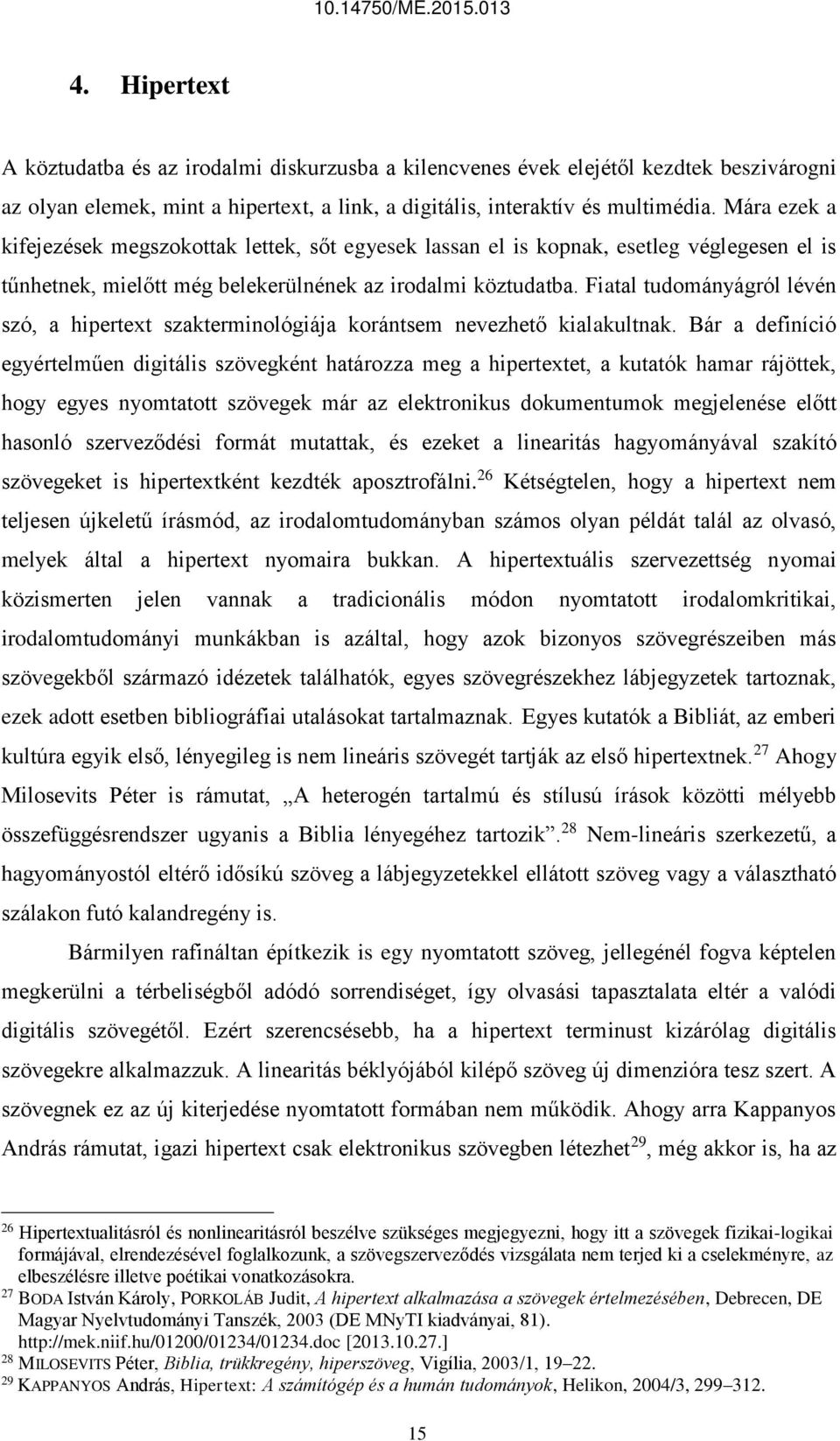 10.14750/ME.2015.013

4. Hipertext

A köztudatba és az irodalmi diskurzusba a kilencvenes évek elejétől kezdtek beszivárogni az olyan elemek, mint a hipertext, a link, a digitális, interaktív és multimédia. Mára ezek a kifejezések megszokottak lettek, sőt egyesek lassan el is kopnak, esetleg véglegesen el is tűnhetnek, mielőtt még belekerülnének az irodalmi köztudatba. Fiatal tudományágról lévén szó, a hipertext szakterminológiája korántsem nevezhető kialakultnak. Bár a definíció egyértelműen digitális szövegként határozza meg a hipertextet, a kutatók hamar rájöttek, hogy egyes nyomtatott szövegek már az elektronikus dokumentumok megjelenése előtt hasonló szerveződési formát mutattak, és ezeket a linearitás hagyományával szakító szövegeket is hipertextként kezdték aposztrofálni.$^{26}$ Kétségtelen, hogy a hipertext nem teljesen újkeletű írásmód, az irodalomtudományban számos olyan példát talál az olvasó, melyek által a hipertext nyomaira bukkan. A hipertextuális szervezettség nyomai közismerten jelen vannak a tradicionális módon nyomtatott irodalomkritikai, irodalomtudományi munkákban is azáltal, hogy azok bizonyos szövegrészeiben más szövegekből származó idézetek találhatók, egyes szövegrészekhez lábjegyzetek tartoznak, ezek adott esetben bibliográfiai utalásokat tartalmaznak. Egyes kutatók a Bibliát, az emberi kultúra egyik első, lényegileg is nem lineáris szövegét tartják az első hipertextnek.$^{27}$ Ahogy Milosevits Péter is rámutat, „A heterogén tartalmú és stílusú írások közötti mélyebb összefüggésrendszer ugyanis a Biblia lényegéhez tartozik”.$^{28}$ Nem-lineáris szerkezetű, a hagyományostól eltérő idősíkú szöveg a lábjegyzetekkel ellátott szöveg vagy a választható szálakon futó kalandregény is.

Bármilyen rafináltan építkezik is egy nyomtatott szöveg, jellegénél fogva képtelen megkerülni a térbeliségből adódó sorrendiséget, így olvasási tapasztalata eltér a valódi digitális szövegétől. Ezért szerencsésebb, ha a hipertext terminust kizárólag digitális szövegekre alkalmazzuk. A linearitás béklyójából kilépő szöveg új dimenzióra tesz szert. A szövegnek ez az új kiterjedése nyomtatott formában nem működik. Ahogy arra Kappanyos András rámutat, igazi hipertext csak elektronikus szövegben létezhet$^{29}$, még akkor is, ha az

$^{26}$ Hipertextualitásról és nonlinearitásról beszélve szükséges megjegyezni, hogy itt a szövegek fizikai-logikai formájával, elrendezésével foglalkozunk, a szövegszerveződés vizsgálata nem terjed ki a cselekményre, az elbeszélésre illetve poétikai vonatkozásokra.
$^{27}$ BODA István Károly, PORKOLÁB Judit, A hipertext alkalmazása a szövegek értelmezésében, Debrecen, DE Magyar Nyelvtudományi Tanszék, 2003 (DE MNyTI kiadványai, 81). http://mek.niif.hu/01200/01234/01234.doc [2013.10.27.]
$^{28}$ MILOSEVITS Péter, Biblia, trükkregény, hiperszöveg, Vigília, 2003/1, 19–22.
$^{29}$ KAPPANYOS András, Hipertext: A számítógép és a humán tudományok, Helikon, 2004/3, 299–312.

15